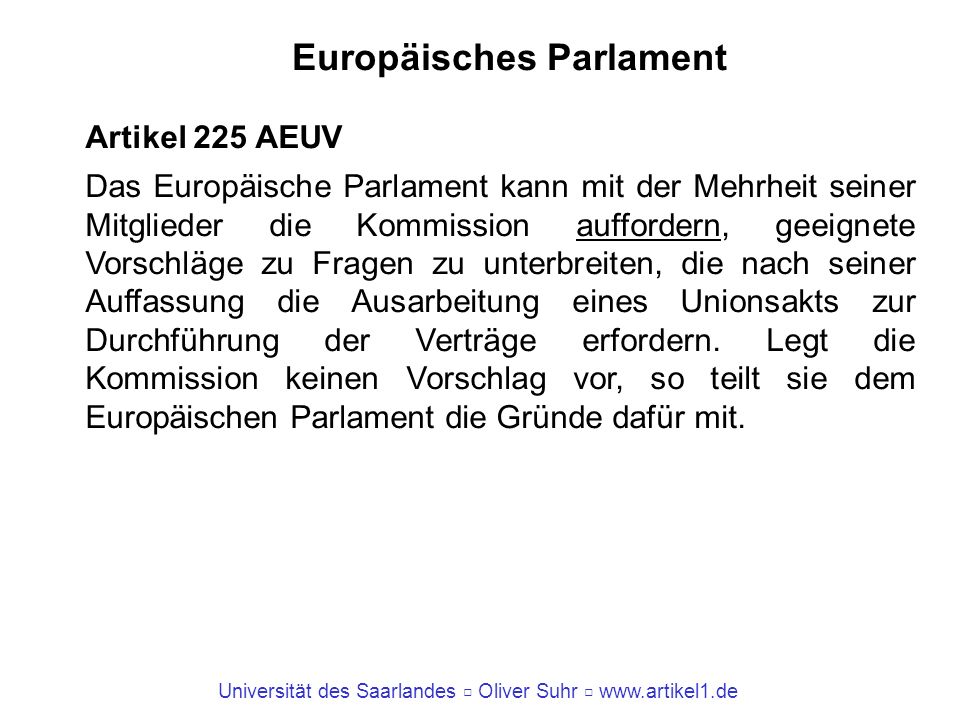 Europäisches Parlament

Artikel 225 AEUV

Das Europäische Parlament kann mit der Mehrheit seiner Mitglieder die Kommission auffordern, geeignete Vorschläge zu Fragen zu unterbreiten, die nach seiner Auffassung die Ausarbeitung eines Unionsakts zur Durchführung der Verträge erfordern. Legt die Kommission keinen Vorschlag vor, so teilt sie dem Europäischen Parlament die Gründe dafür mit.

Universität des Saarlandes ▫ Oliver Suhr ▫ www.artikel1.de